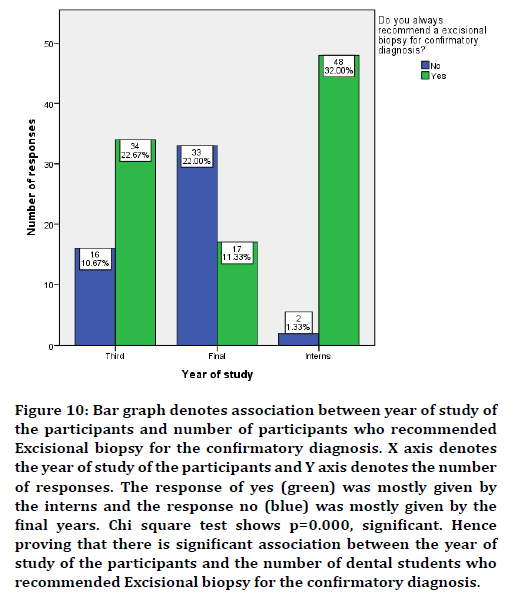 Do you always recommend a excisional biopsy for confirmatory diagnosis?
No
Yes

Number of responses
50
40
30
20
10
0

16
10.67%
34
22.67%
33
22.00%
17
11.33%
2
1.33%
48
32.00%

Third
Final
Interns
Year of study

Figure 10: Bar graph denotes association between year of study of the participants and number of participants who recommended Excisional biopsy for the confirmatory diagnosis. X axis denotes the year of study of the participants and Y axis denotes the number of responses. The response of yes (green) was mostly given by the interns and the response no (blue) was mostly given by the final years. Chi square test shows p=0.000, significant. Hence proving that there is significant association between the year of study of the participants and the number of dental students who recommended Excisional biopsy for the confirmatory diagnosis.